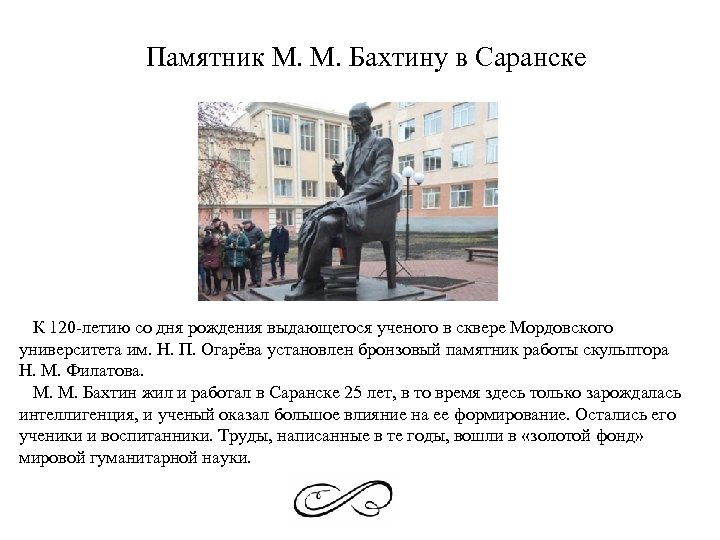 Памятник М. М. Бахтину в Саранске

К 120-летию со дня рождения выдающегося ученого в сквере Мордовского университета им. Н. П. Огарёва установлен бронзовый памятник работы скульптора Н. М. Филатова.

М. М. Бахтин жил и работал в Саранске 25 лет, в то время здесь только зарождалась интеллигенция, и ученый оказал большое влияние на ее формирование. Остались его ученики и воспитанники. Труды, написанные в те годы, вошли в «золотой фонд» мировой гуманитарной науки.